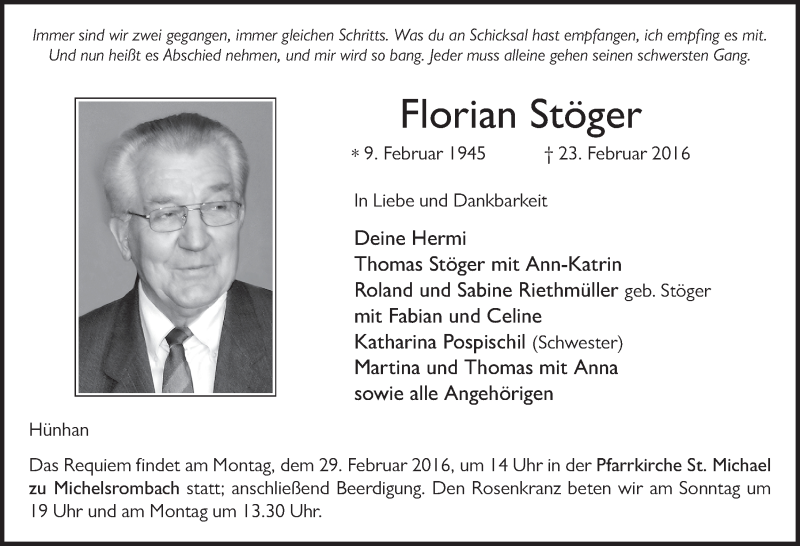 Immer sind wir zwei gegangen, immer gleichen Schritts. Was du an Schicksal hast empfangen, ich empfing es mit. Und nun heißt es Abschied nehmen, und mir wird so bang. Jeder muss alleine gehen seinen schwersten Gang.

Florian Stöger

* 9. Februar 1945 † 23. Februar 2016

In Liebe und Dankbarkeit

Deine Hermi
Thomas Stöger mit Ann-Katrin
Roland und Sabine Riethmüller geb. Stöger
mit Fabian und Celine
Katharina Pospischil (Schwester)
Martina und Thomas mit Anna
sowie alle Angehörigen

Hünhan

Das Requiem findet am Montag, dem 29. Februar 2016, um 14 Uhr in der Pfarrkirche St. Michael zu Michelsrombach statt; anschließend Beerdigung. Den Rosenkranz beten wir am Sonntag um 19 Uhr und am Montag um 13.30 Uhr.